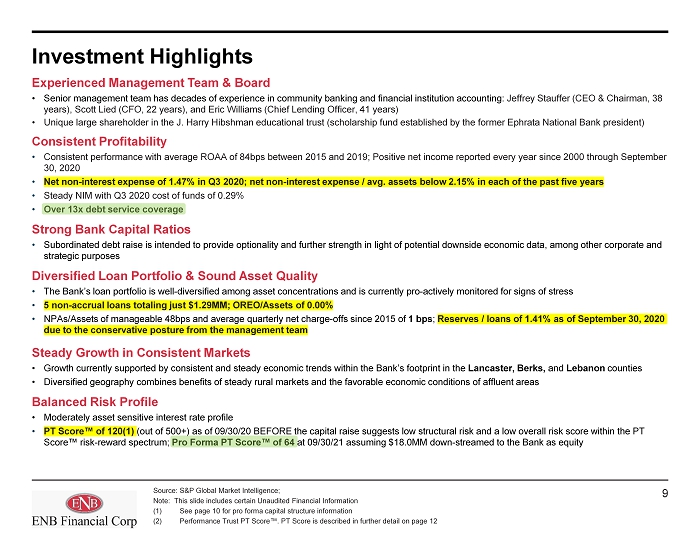 Investment Highlights

Experienced Management Team & Board

• Senior management team has decades of experience in community banking and financial institution accounting: Jeffrey Stauffer (CEO & Chairman, 38 years), Scott Lied (CFO, 22 years), and Eric Williams (Chief Lending Officer, 41 years)
• Unique large shareholder in the J. Harry Hibshman educational trust (scholarship fund established by the former Ephrata National Bank president)

Consistent Profitability

• Consistent performance with average ROAA of 84bps between 2015 and 2019; Positive net income reported every year since 2000 through September 30, 2020
• Net non-interest expense of 1.47% in Q3 2020; net non-interest expense / avg. assets below 2.15% in each of the past five years
• Steady NIM with Q3 2020 cost of funds of 0.29%
• Over 13x debt service coverage

Strong Bank Capital Ratios

• Subordinated debt raise is intended to provide optionality and further strength in light of potential downside economic data, among other corporate and strategic purposes

Diversified Loan Portfolio & Sound Asset Quality

• The Bank's loan portfolio is well-diversified among asset concentrations and is currently pro-actively monitored for signs of stress
• 5 non-accrual loans totaling just $1.29MM; OREO/Assets of 0.00%
• NPAs/Assets of manageable 48bps and average quarterly net charge-offs since 2015 of 1 bps; Reserves / loans of 1.41% as of September 30, 2020 due to the conservative posture from the management team

Steady Growth in Consistent Markets

• Growth currently supported by consistent and steady economic trends within the Bank's footprint in the Lancaster, Berks, and Lebanon counties
• Diversified geography combines benefits of steady rural markets and the favorable economic conditions of affluent areas

Balanced Risk Profile

• Moderately asset sensitive interest rate profile
• PT Score™ of 120(1) (out of 500+) as of 09/30/20 BEFORE the capital raise suggests low structural risk and a low overall risk score within the PT Score™ risk-reward spectrum; Pro Forma PT Score™ of 64 at 09/30/21 assuming $18.0MM down-streamed to the Bank as equity

ENB
ENB Financial Corp

Source: S&P Global Market Intelligence;
Note: This slide includes certain Unaudited Financial Information
(1) See page 10 for pro forma capital structure information
(2) Performance Trust PT Score™. PT Score is described in further detail on page 12

9